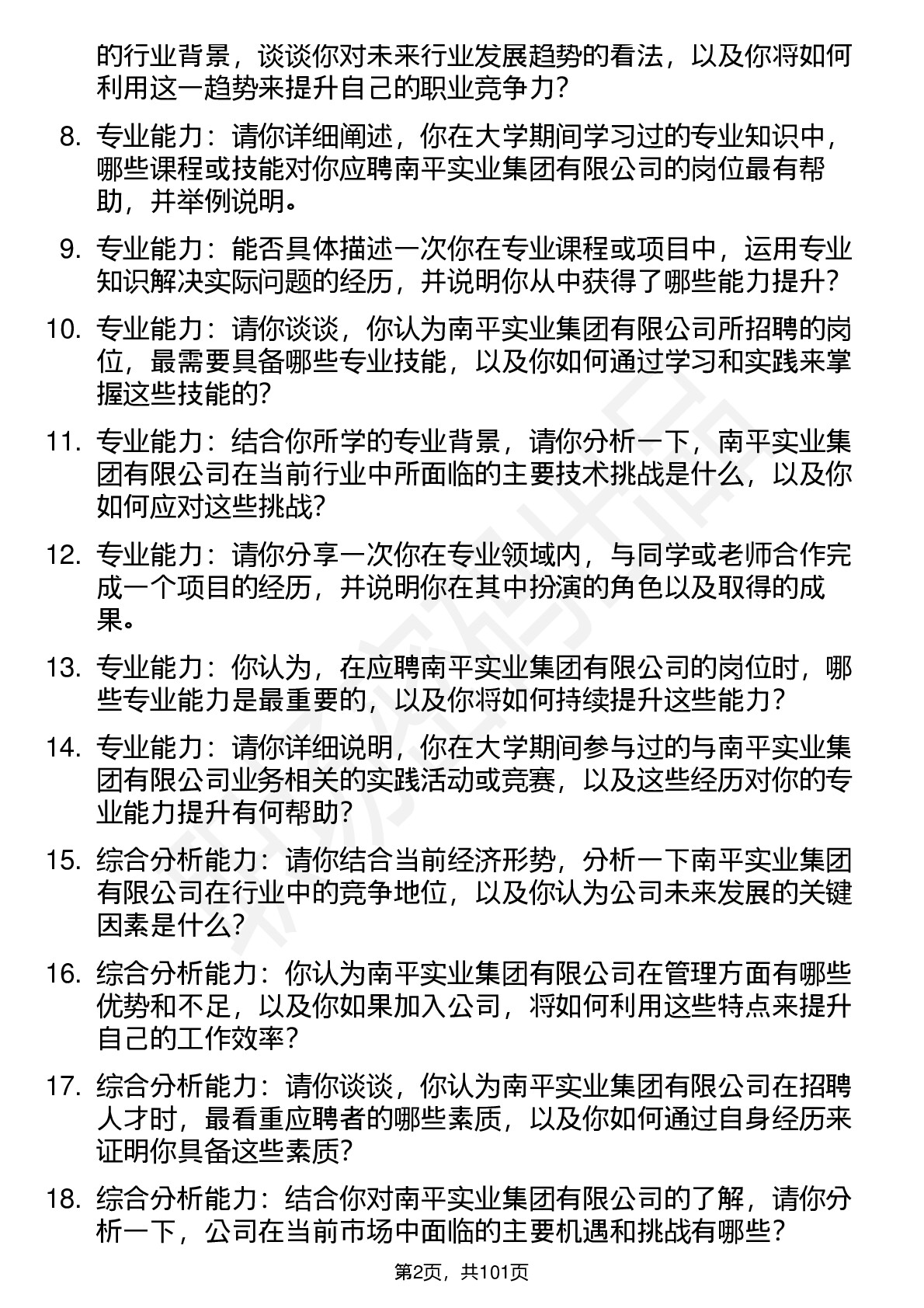 的行业背景，谈谈你对未来行业发展趋势的看法，以及你将如何利用这一趋势来提升自己的职业竞争力？

8. 专业能力：请你详细阐述，你在大学期间学习过的专业知识中，哪些课程或技能对你应聘南平实业集团有限公司的岗位最有帮助，并举例说明。

9. 专业能力：能否具体描述一次你在专业课程或项目中，运用专业知识解决实际问题的经历，并说明你从中获得了哪些能力提升？

10. 专业能力：请你谈谈，你认为南平实业集团有限公司所招聘的岗位，最需要具备哪些专业技能，以及你如何通过学习和实践来掌握这些技能的？

11. 专业能力：结合你所学的专业背景，请你分析一下，南平实业集团有限公司在当前行业中所面临的主要技术挑战是什么，以及你如何应对这些挑战？

12. 专业能力：请你分享一次你在专业领域内，与同学或老师合作完成一个项目的经历，并说明你在其中扮演的角色以及取得的成果。

13. 专业能力：你认为，在应聘南平实业集团有限公司的岗位时，哪些专业能力是最重要的，以及你将如何持续提升这些能力？

14. 专业能力：请你详细说明，你在大学期间参与过的与南平实业集团有限公司业务相关的实践活动或竞赛，以及这些经历对你的专业能力提升有何帮助？

15. 综合分析能力：请你结合当前经济形势，分析一下南平实业集团有限公司在行业中的竞争地位，以及你认为公司未来发展的关键因素是什么？

16. 综合分析能力：你认为南平实业集团有限公司在管理方面有哪些优势和不足，以及你如果加入公司，将如何利用这些特点来提升自己的工作效率？

17. 综合分析能力：请你谈谈，你认为南平实业集团有限公司在招聘人才时，最看重应聘者的哪些素质，以及你如何通过自身经历来证明你具备这些素质？

18. 综合分析能力：结合你对南平实业集团有限公司的了解，请你分析一下，公司在当前市场中面临的主要机遇和挑战有哪些？

第2页，共101页